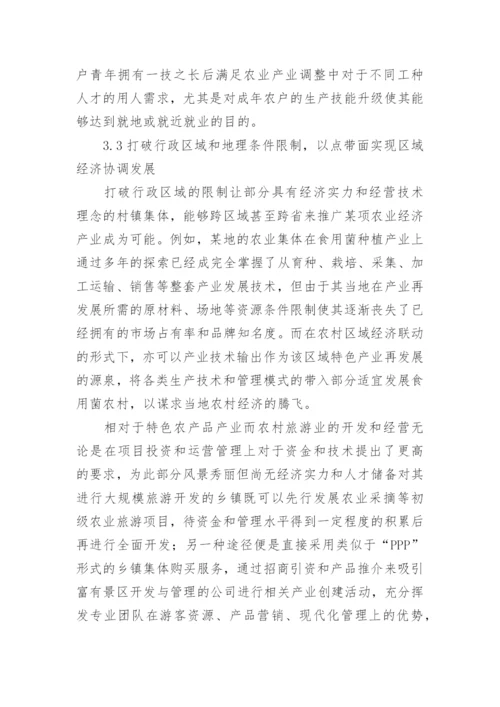 户青年拥有一技之长后满足农业产业调整中对于不同工种人才的用人需求，尤其是对成年农户的生产技能升级使其能够达到就地或就近就业的目的。

3.3 打破行政区域和地理条件限制，以点带面实现区域经济协调发展

打破行政区域的限制让部分具有经济实力和经营技术理念的村镇集体，能够跨区域甚至跨省来推广某项农业经济产业成为可能。例如，某地的农业集体在食用菌种植产业上通过多年的探索已经成完全掌握了从育种、栽培、采集、加工运输、销售等整套产业发展技术，但由于其当地在产业再发展所需的原材料、场地等资源条件限制使其逐渐丧失了已经拥有的市场占有率和品牌知名度。而在农村区域经济联动的形式下，亦可以产业技术输出作为该区域特色产业再发展的源泉，将各类生产技术和管理模式的带入部分适宜发展食用菌农村，以谋求当地农村经济的腾飞。

相对于特色农产品产业而农村旅游业的开发和经营无论是在项目投资和运营管理上对于资金和技术提出了更高的要求，为此部分风景秀丽但尚无经济实力和人才储备对其进行大规模旅游开发的乡镇既可以先行发展农业采摘等初级农业旅游项目，待资金和管理水平得到一定程度的积累后再进行全面开发；另一种途径便是直接采用类似于“PPP”形式的乡镇集体购买服务，通过招商引资和产品推介来吸引富有景区开发与管理的公司进行相关产业创建活动，充分挥发专业团队在游客资源、产品营销、现代化管理上的优势，